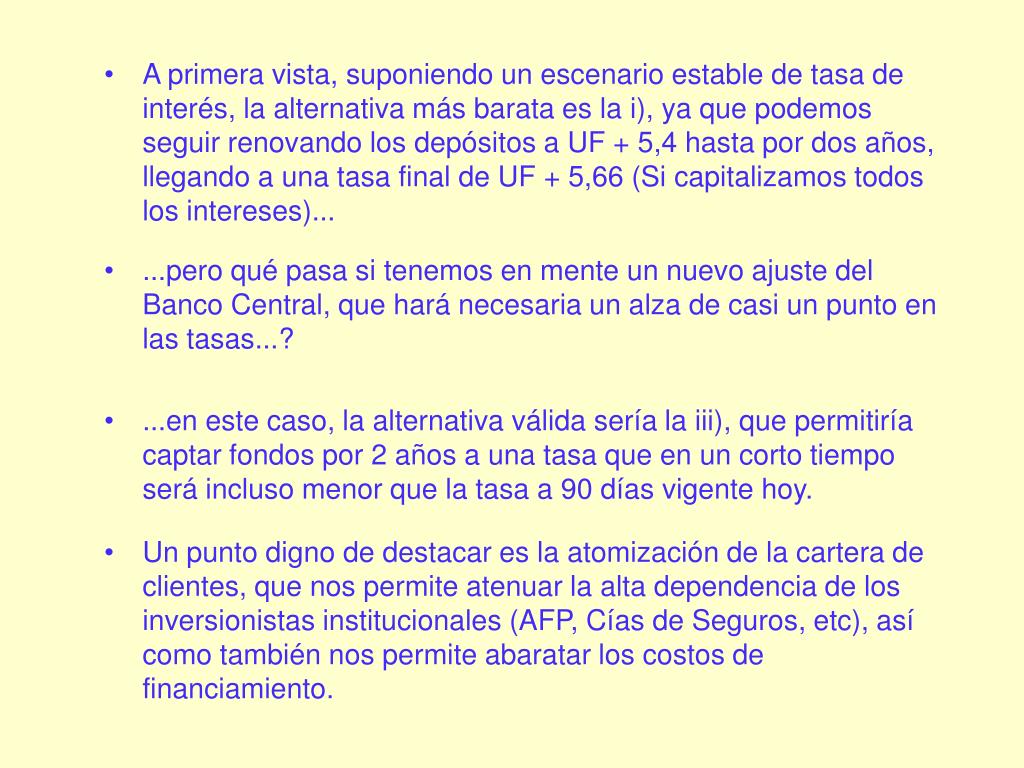 • A primera vista, suponiendo un escenario estable de tasa de interés, la alternativa más barata es la i), ya que podemos seguir renovando los depósitos a UF + 5,4 hasta por dos años, llegando a una tasa final de UF + 5,66 (Si capitalizamos todos los intereses)...

• ...pero qué pasa si tenemos en mente un nuevo ajuste del Banco Central, que hará necesaria un alza de casi un punto en las tasas...?

• ...en este caso, la alternativa válida sería la iii), que permitiría captar fondos por 2 años a una tasa que en un corto tiempo será incluso menor que la tasa a 90 días vigente hoy.

• Un punto digno de destacar es la atomización de la cartera de clientes, que nos permite atenuar la alta dependencia de los inversionistas institucionales (AFP, Cías de Seguros, etc), así como también nos permite abaratar los costos de financiamiento.